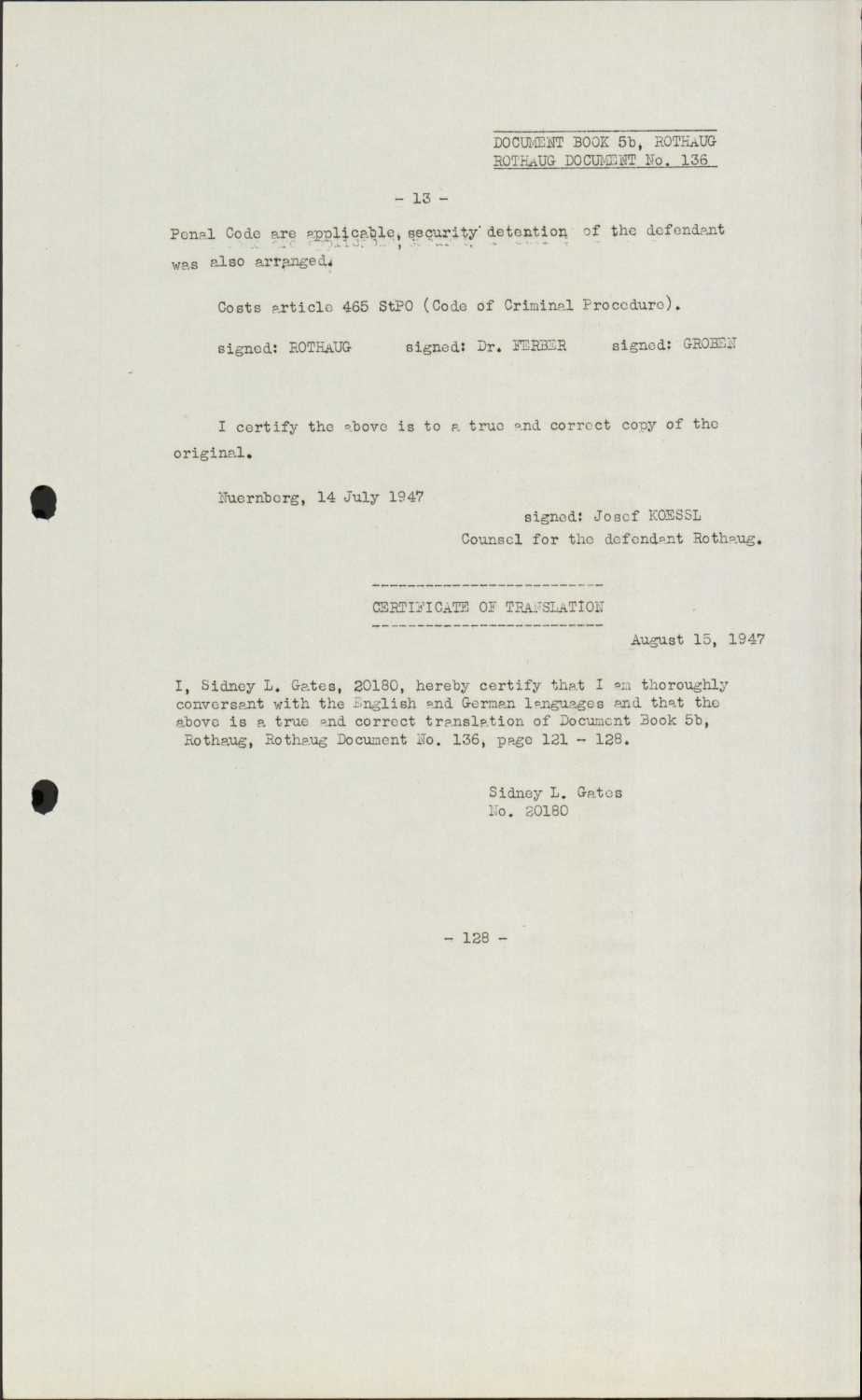 DOCUMENT BOOK 5b, ROTHAUG
ROTHAUG DOCUMENT No. 136

- 13 -

Penal Code are applicable, security detention of the defendant was also arranged.

Costs article 465 StPO (Code of Criminal Procedure).

signed: ROTHAUG signed: Dr. FERBER signed: GROBEN

I certify the above is to a true and correct copy of the original.

Nuernberg, 14 July 1947

signed: Josef KOESSL
Counsel for the defendant Rothaug.

CERTIFICATE OF TRANSLATION

August 15, 1947

I, Sidney L. Gates, 20180, hereby certify that I am thoroughly conversant with the English and German languages and that the above is a true and correct translation of Document Book 5b, Rothaug, Rothaug Document No. 136, page 121 - 128.

Sidney L. Gates
No. 20180

- 128 -